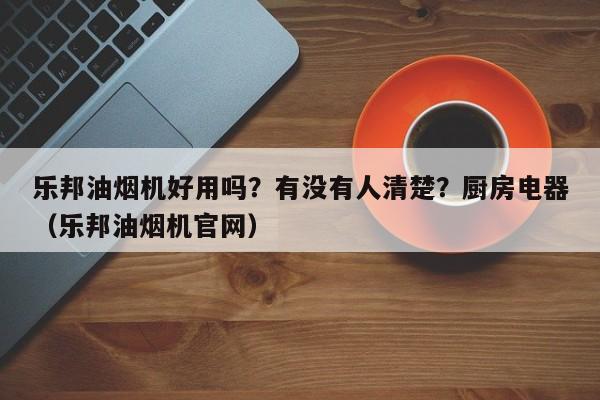 乐邦油烟机好用吗？有没有人清楚？厨房电器（乐邦油烟机官网）